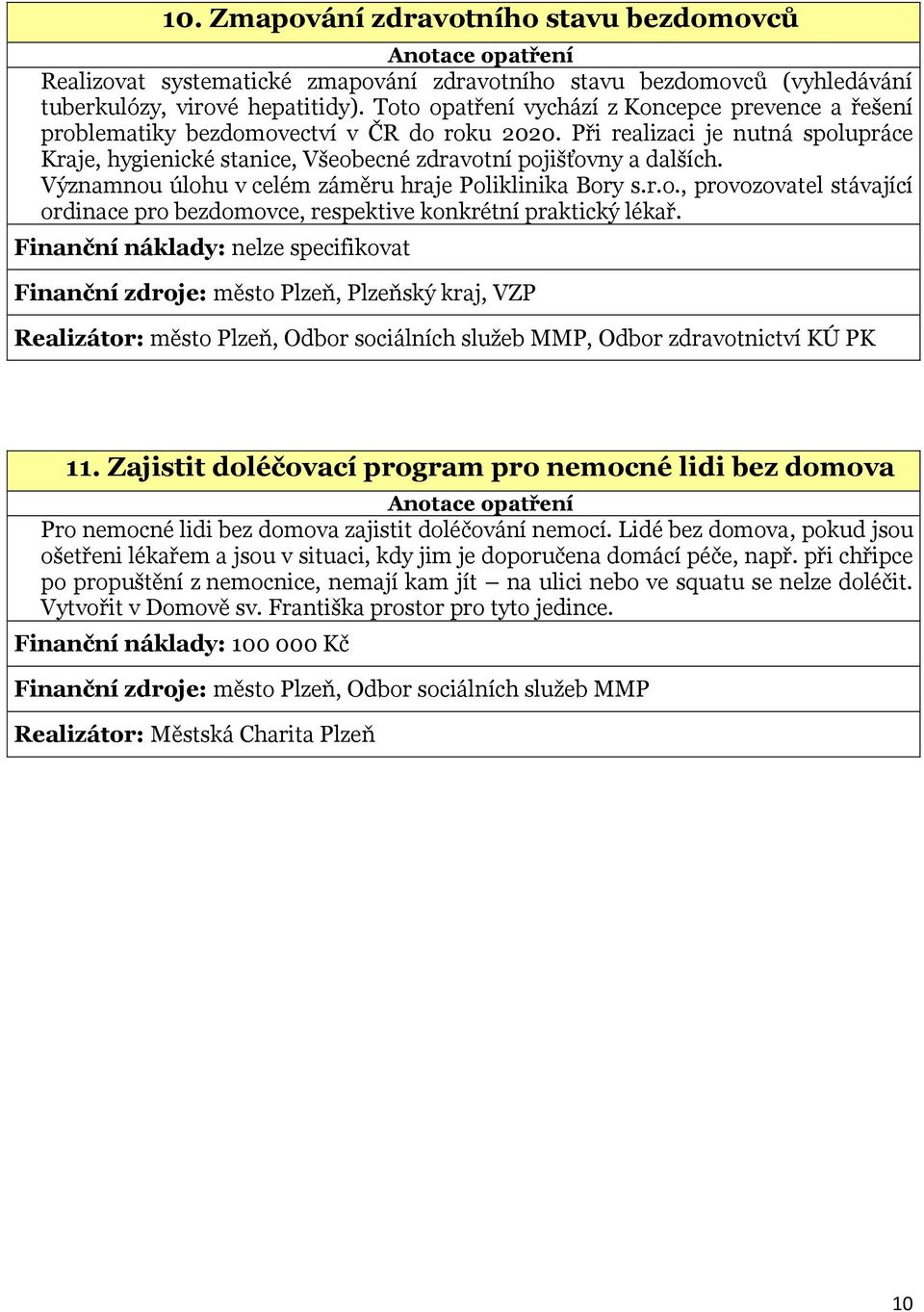 10. Zmapování zdravotního stavu bezdomovců

Anotace opatření

Realizovat systematické zmapování zdravotního stavu bezdomovců (vyhledávání tuberkulózy, virové hepatitidy). Toto opatření vychází z Koncepce prevence a řešení problematiky bezdomovectví v ČR do roku 2020. Při realizaci je nutná spolupráce Kraje, hygienické stanice, Všeobecné zdravotní pojišťovny a dalších. Významnou úlohu v celém záměru hraje Poliklinika Bory s.r.o., provozovatel stávající ordinace pro bezdomovce, respektive konkrétní praktický lékař.

Finanční náklady: nelze specifikovat

Finanční zdroje: město Plzeň, Plzeňský kraj, VZP

Realizátor: město Plzeň, Odbor sociálních služeb MMP, Odbor zdravotnictví KÚ PK

11. Zajistit doléčovací program pro nemocné lidi bez domova

Anotace opatření

Pro nemocné lidi bez domova zajistit doléčování nemocí. Lidé bez domova, pokud jsou ošetřeni lékařem a jsou v situaci, kdy jim je doporučena domácí péče, např. při chřipce po propuštění z nemocnice, nemají kam jít – na ulici nebo ve squatu se nelze doléčit. Vytvořit v Domově sv. Františka prostor pro tyto jedince.

Finanční náklady: 100 000 Kč

Finanční zdroje: město Plzeň, Odbor sociálních služeb MMP

Realizátor: Městská Charita Plzeň

10